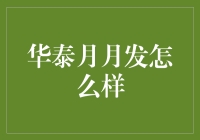 华泰月月发怎么样